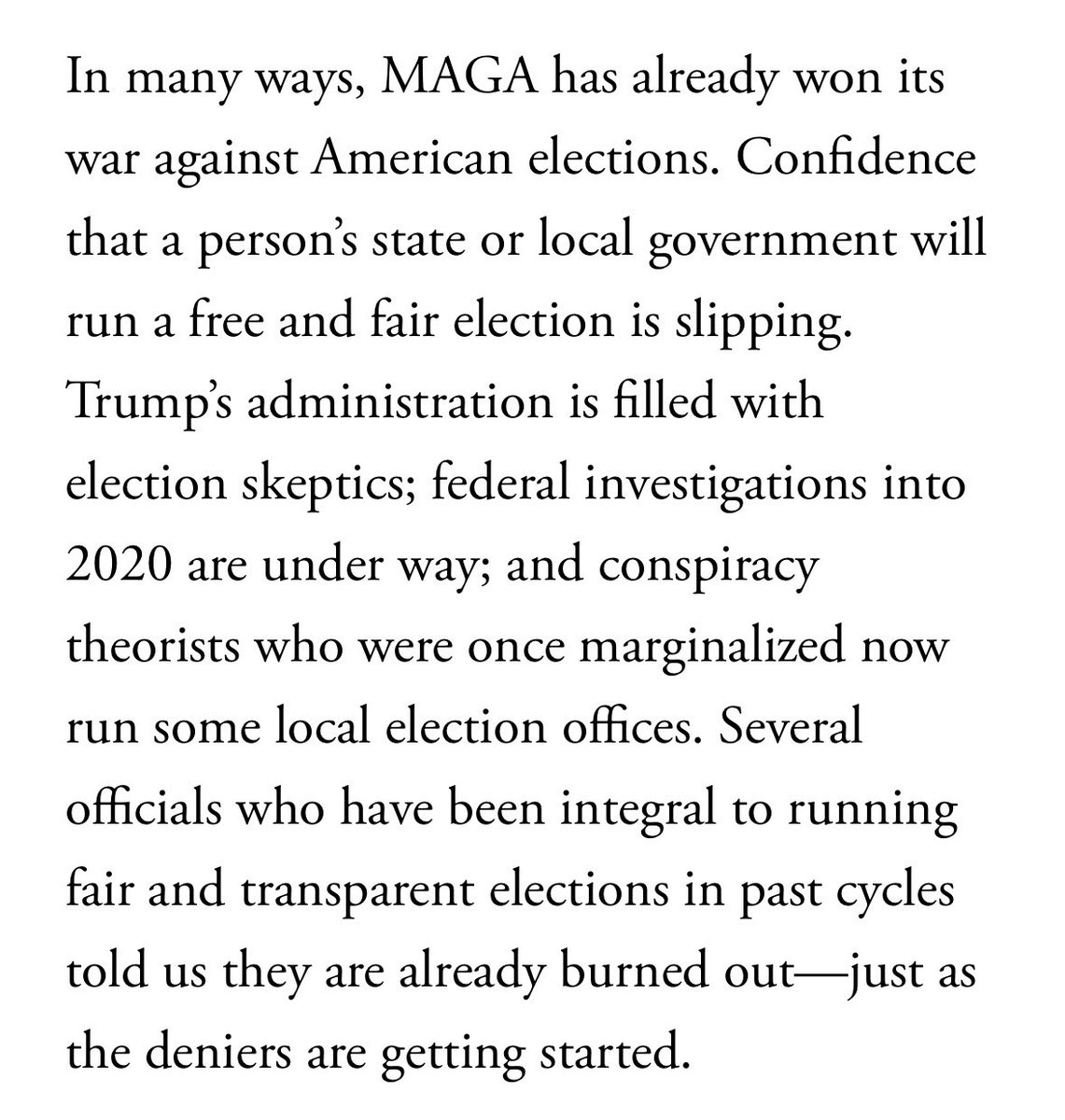 In many ways, MAGA has already won its war against American elections. Confidence that a person’s state or local government will run a free and fair election is slipping. Trump’s administration is filled with election skeptics; federal investigations into 2020 are under way; and conspiracy theorists who were once marginalized now run some local election offices. Several officials who have been integral to running fair and transparent elections in past cycles told us they are already burned out—just as the deniers are getting started.